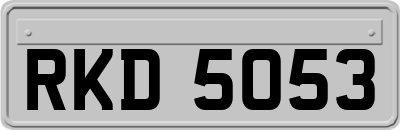 RKD 5053